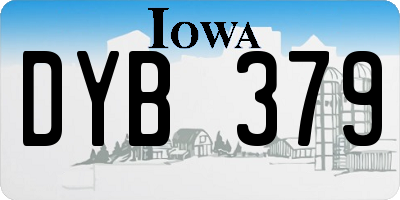 IOWA

DYB 379